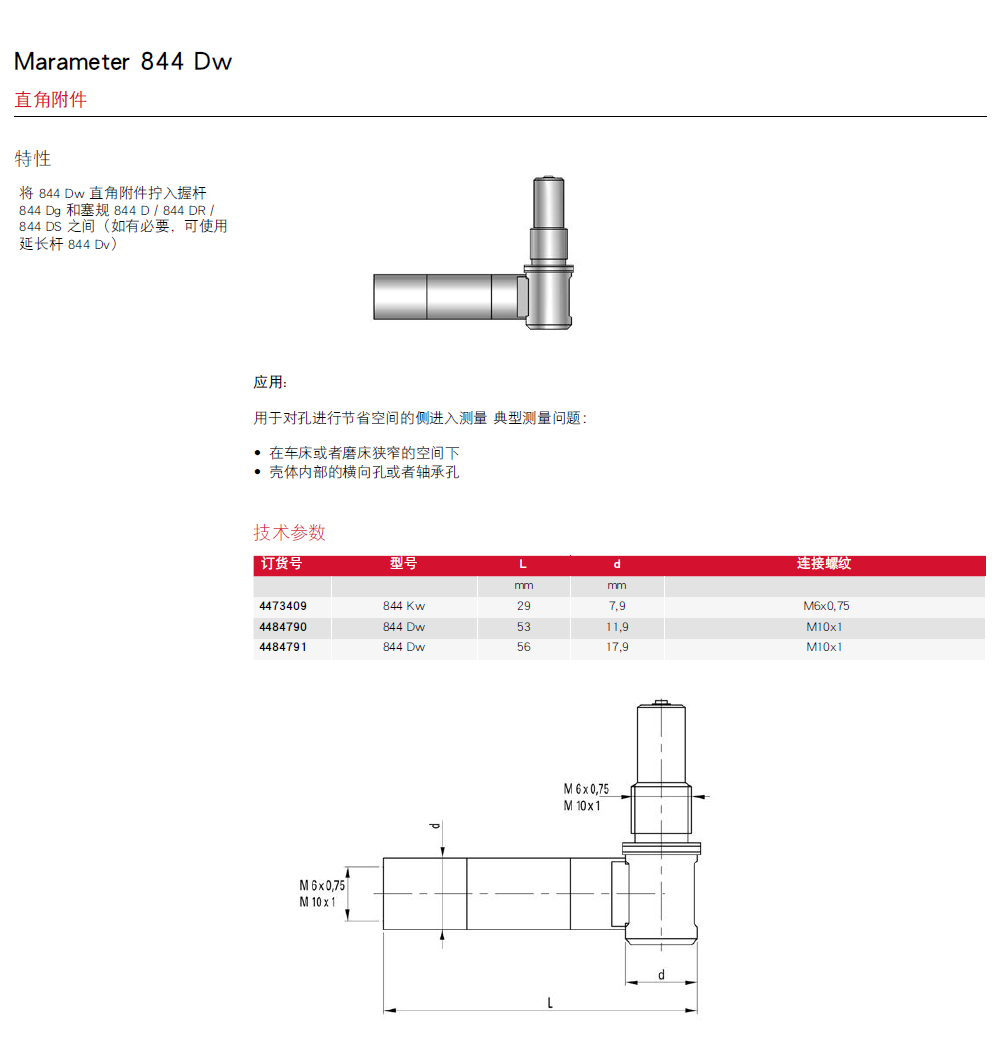 Marameter 844 Dw
直角附件

特性

将 844 Dw 直角附件拧入握杆 844 Dg 和塞规 844 D / 844 DR / 844 DS 之间（如有必要，可使用延长杆 844 Dv）

应用:

用于对孔进行节省空间的侧进入测量 典型测量问题:

• 在车床或者磨床狭窄的空间下
• 壳体内部的横向孔或者轴承孔

技术参数

| 订货号 | 型号 | L | d | 连接螺纹 |
|---|---|---|---|---|
| | | mm | mm | |
| 4473409 | 844 Kw | 29 | 7,9 | M6x0,75 |
| 4484790 | 844 Dw | 53 | 11,9 | M10x1 |
| 4484791 | 844 Dw | 56 | 17,9 | M10x1 |

M 6 x 0,75
M 10 x 1
d
M 6 x 0,75
M 10 x 1
d
L